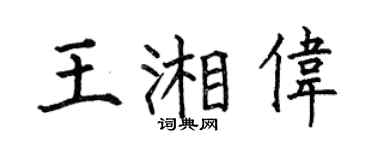 王湘偉

词典网